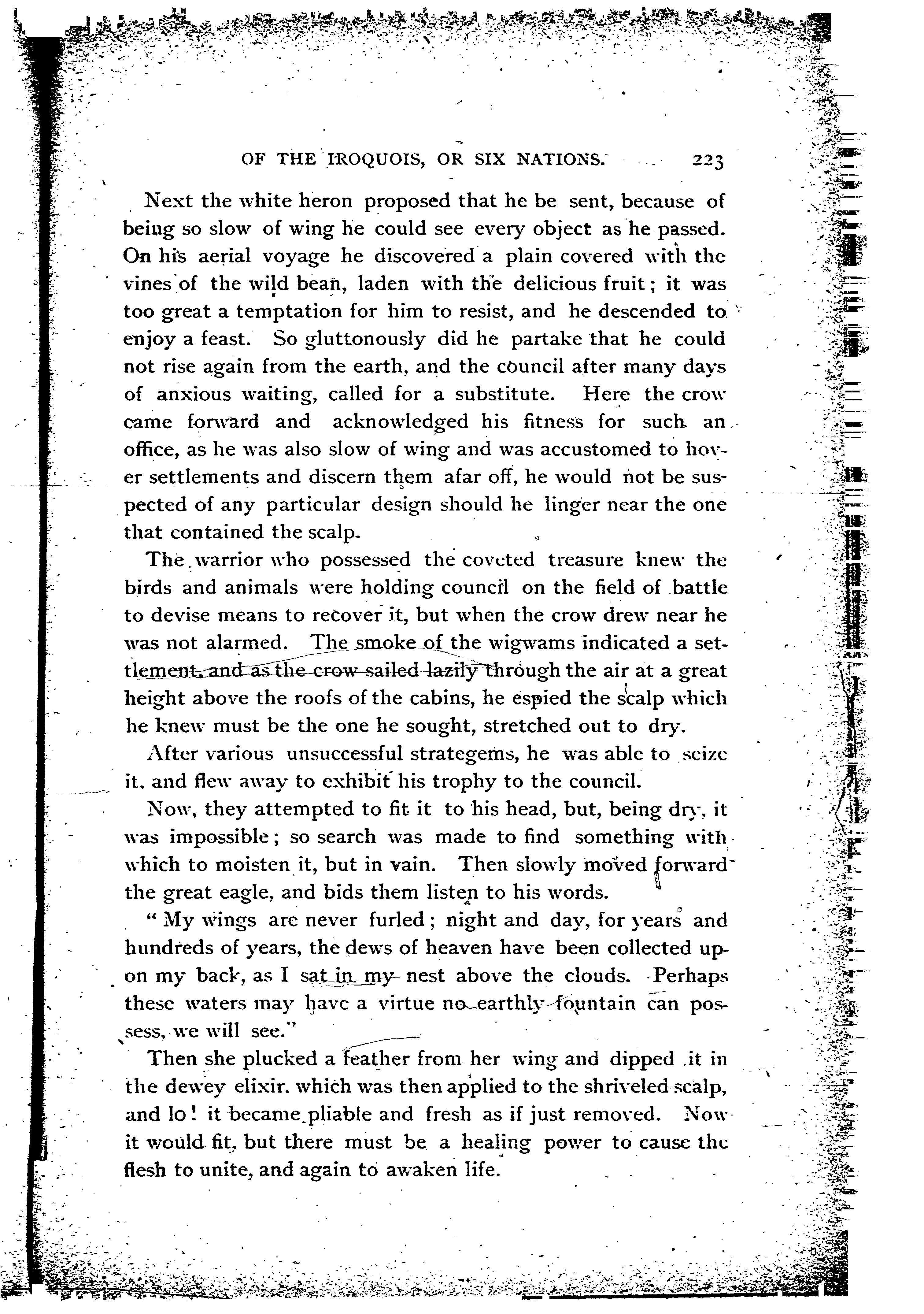 OF THE IROQUOIS, OR SIX NATIONS. 223

Next the white heron proposed that he be sent, because of being so slow of wing he could see every object as he passed. On his aerial voyage he discovered a plain covered with the vines of the wild bean, laden with the delicious fruit; it was too great a temptation for him to resist, and he descended to enjoy a feast. So gluttonously did he partake that he could not rise again from the earth, and the council after many days of anxious waiting, called for a substitute. Here the crow came forward and acknowledged his fitness for such an office, as he was also slow of wing and was accustomed to hover settlements and discern them afar off, he would not be suspected of any particular design should he linger near the one that contained the scalp.

The warrior who possessed the coveted treasure knew the birds and animals were holding council on the field of battle to devise means to recover it, but when the crow drew near he was not alarmed. The smoke of the wigwams indicated a settlement, and as the crow sailed lazily through the air at a great height above the roofs of the cabins, he espied the scalp which he knew must be the one he sought, stretched out to dry.

After various unsuccessful strategems, he was able to seize it, and flew away to exhibit his trophy to the council.

Now, they attempted to fit it to his head, but, being dry, it was impossible; so search was made to find something with which to moisten it, but in vain. Then slowly moved forward the great eagle, and bids them listen to his words.

"My wings are never furled; night and day, for years and hundreds of years, the dews of heaven have been collected upon my back, as I sat in my nest above the clouds. Perhaps these waters may have a virtue no earthly fountain can possess, we will see."

Then she plucked a feather from her wing and dipped it in the dewey elixir, which was then applied to the shriveled scalp, and lo! it became pliable and fresh as if just removed. Now it would fit, but there must be a healing power to cause the flesh to unite, and again to awaken life.